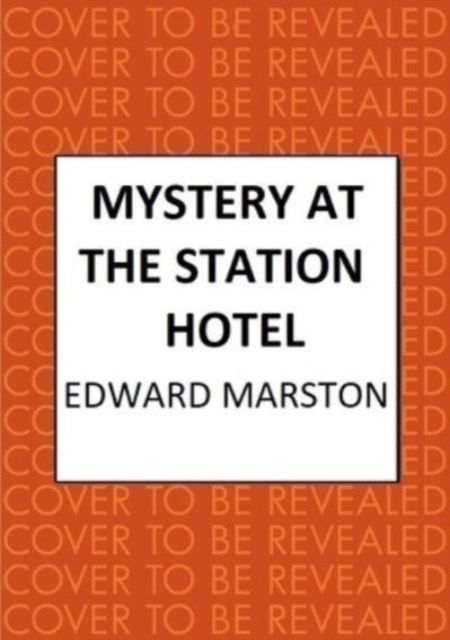 COVER TO BE REVEALED
COVER TO BE REVEALED
COVER TO BE REVEALED
COVER TO BE REVEALED

MYSTERY AT THE STATION HOTEL

EDWARD MARSTON

COVER TO BE REVEALED
COVER TO BE REVEALED
COVER TO BE REVEALED
COVER TO BE REVEALED